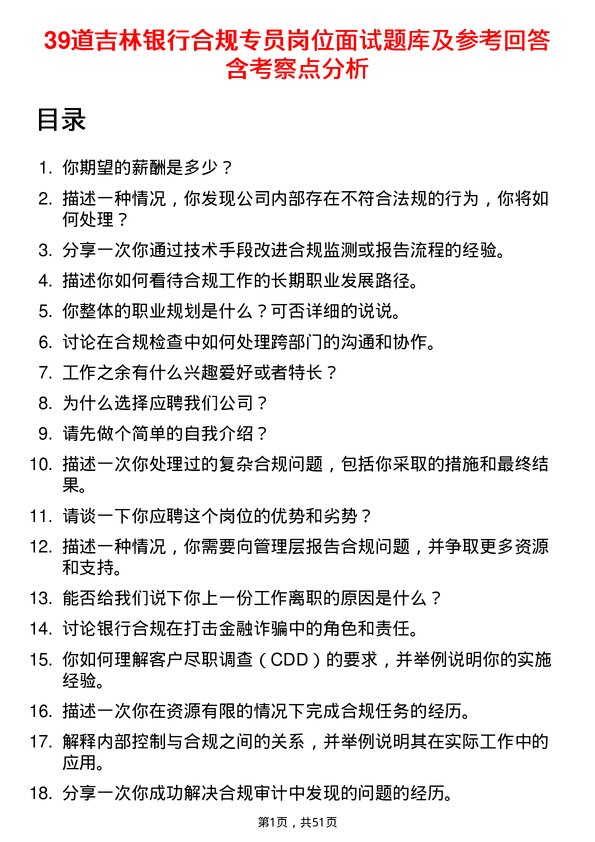 39道吉林银行合规专员岗位面试题库及参考回答含考察点分析

目录

1. 你期望的薪酬是多少？
2. 描述一种情况，你发现公司内部存在不符合法规的行为，你将如何处理？
3. 分享一次你通过技术手段改进合规监测或报告流程的经验。
4. 描述你如何看待合规工作的长期职业发展路径。
5. 你整体的职业规划是什么？可否详细的说说。
6. 讨论在合规检查中如何处理跨部门的沟通和协作。
7. 工作之余有什么兴趣爱好或者特长？
8. 为什么选择应聘我们公司？
9. 请先做个简单的自我介绍？
10. 描述一次你处理过的复杂合规问题，包括你采取的措施和最终结果。
11. 请谈一下你应聘这个岗位的优势和劣势？
12. 描述一种情况，你需要向管理层报告合规问题，并争取更多资源和支持。
13. 能否给我们说下你上一份工作离职的原因是什么？
14. 讨论银行合规在打击金融诈骗中的角色和责任。
15. 你如何理解客户尽职调查（CDD）的要求，并举例说明你的实施经验。
16. 描述一次你在资源有限的情况下完成合规任务的经历。
17. 解释内部控制与合规之间的关系，并举例说明其在实际工作中的应用。
18. 分享一次你成功解决合规审计中发现的问题的经历。

第1页，共51页